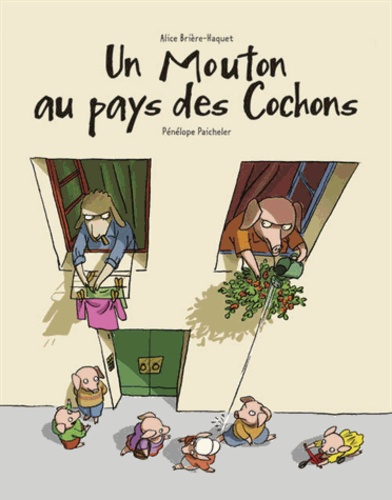 Alice Brière-Haquet

Un Mouton au pays des Cochons

Pénélope Paicheler